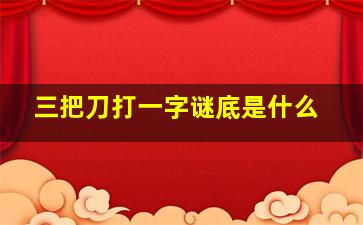 三把刀打一字谜底是什么